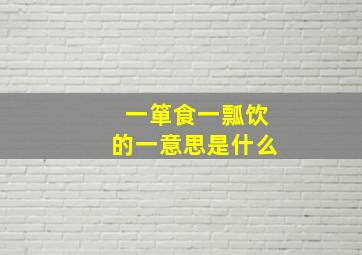 一箪食一瓢饮
的一意思是什么